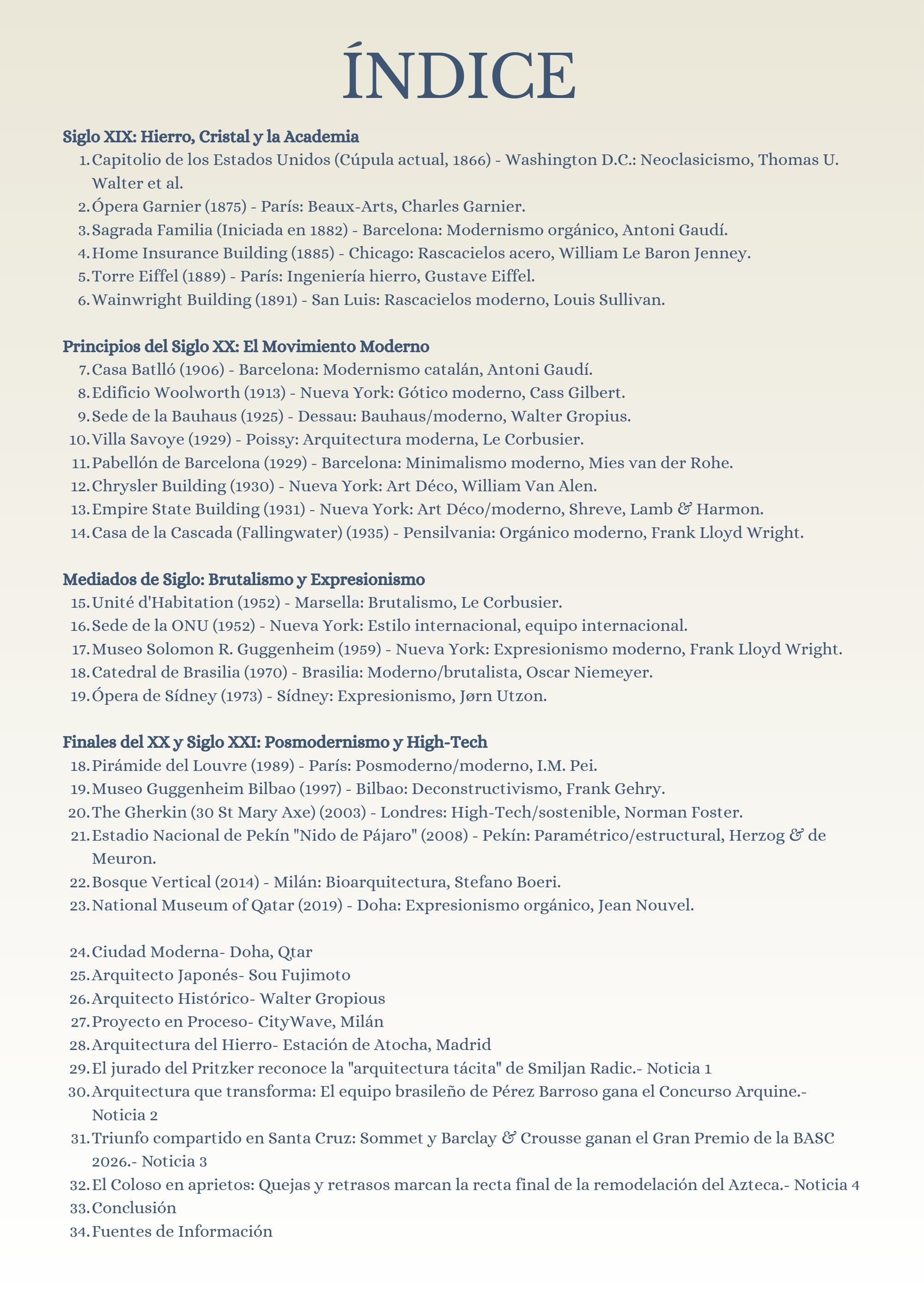 ÍNDICE

Siglo XIX: Hierro, Cristal y la Academia
1. Capitolio de los Estados Unidos (Cúpula actual, 1866) - Washington D.C.: Neoclasicismo, Thomas U. Walter et al.
2. Ópera Garnier (1875) - París: Beaux-Arts, Charles Garnier.
3. Sagrada Familia (Iniciada en 1882) - Barcelona: Modernismo orgánico, Antoni Gaudí.
4. Home Insurance Building (1885) - Chicago: Rascacielos acero, William Le Baron Jenney.
5. Torre Eiffel (1889) - París: Ingeniería hierro, Gustave Eiffel.
6. Wainwright Building (1891) - San Luis: Rascacielos moderno, Louis Sullivan.

Principios del Siglo XX: El Movimiento Moderno
7. Casa Batlló (1906) - Barcelona: Modernismo catalán, Antoni Gaudí.
8. Edificio Woolworth (1913) - Nueva York: Gótico moderno, Cass Gilbert.
9. Sede de la Bauhaus (1925) - Dessau: Bauhaus/moderno, Walter Gropius.
10. Villa Savoye (1929) - Poissy: Arquitectura moderna, Le Corbusier.
11. Pabellón de Barcelona (1929) - Barcelona: Minimalismo moderno, Mies van der Rohe.
12. Chrysler Building (1930) - Nueva York: Art Déco, William Van Alen.
13. Empire State Building (1931) - Nueva York: Art Déco/moderno, Shreve, Lamb & Harmon.
14. Casa de la Cascada (Fallingwater) (1935) - Pensilvania: Orgánico moderno, Frank Lloyd Wright.

Mediados de Siglo: Brutalismo y Expresionismo
15. Unité d'Habitation (1952) - Marsella: Brutalismo, Le Corbusier.
16. Sede de la ONU (1952) - Nueva York: Estilo internacional, equipo internacional.
17. Museo Solomon R. Guggenheim (1959) - Nueva York: Expresionismo moderno, Frank Lloyd Wright.
18. Catedral de Brasilia (1970) - Brasilia: Moderno/brutalista, Oscar Niemeyer.
19. Ópera de Sídney (1973) - Sídney: Expresionismo, Jørn Utzon.

Finales del XX y Siglo XXI: Posmodernismo y High-Tech
18. Pirámide del Louvre (1989) - París: Posmoderno/moderno, I.M. Pei.
19. Museo Guggenheim Bilbao (1997) - Bilbao: Deconstructivismo, Frank Gehry.
20. The Gherkin (30 St Mary Axe) (2003) - Londres: High-Tech/sostenible, Norman Foster.
21. Estadio Nacional de Pekín "Nido de Pájaro" (2008) - Pekín: Paramétrico/estructural, Herzog & de Meuron.
22. Bosque Vertical (2014) - Milán: Bioarquitectura, Stefano Boeri.
23. National Museum of Qatar (2019) - Doha: Expresionismo orgánico, Jean Nouvel.

24. Ciudad Moderna- Doha, Qtar
25. Arquitecto Japonés- Sou Fujimoto
26. Arquitecto Histórico- Walter Gropious
27. Proyecto en Proceso- CityWave, Milán
28. Arquitectura del Hierro- Estación de Atocha, Madrid
29. El jurado del Pritzker reconoce la "arquitectura tácita" de Smiljan Radic.- Noticia 1
30. Arquitectura que transforma: El equipo brasileño de Pérez Barroso gana el Concurso Arquine.- Noticia 2
31. Triunfo compartido en Santa Cruz: Sommet y Barclay & Crousse ganan el Gran Premio de la BASC 2026.- Noticia 3
32. El Coloso en aprietos: Quejas y retrasos marcan la recta final de la remodelación del Azteca.- Noticia 4
33. Conclusión
34. Fuentes de Información